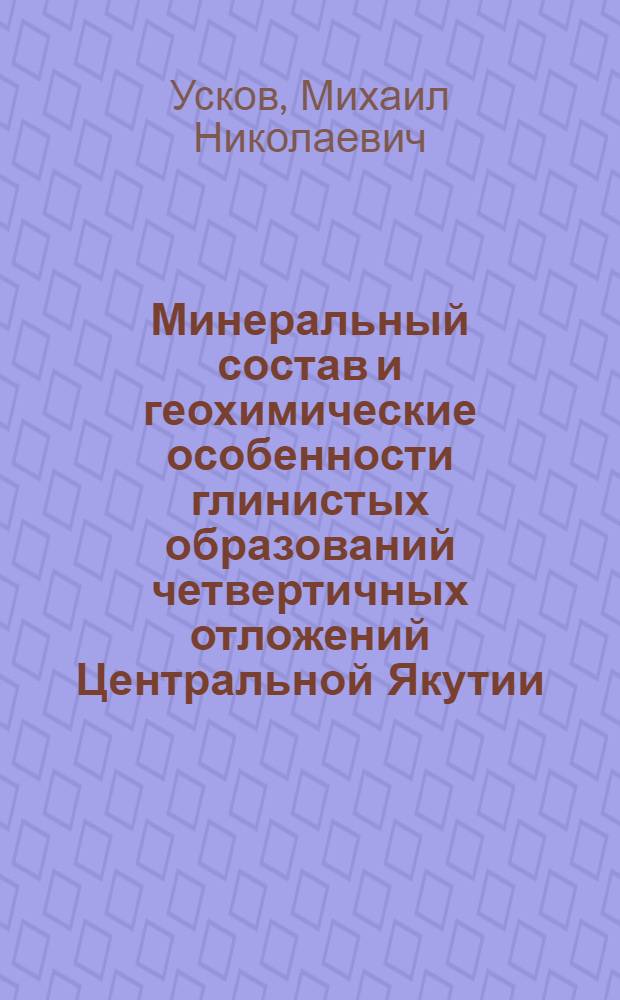 Усков, Михаил Николаевич

Минеральный состав и геохимические особенности глинистых образований четвертичных отложений Центральной Якутии